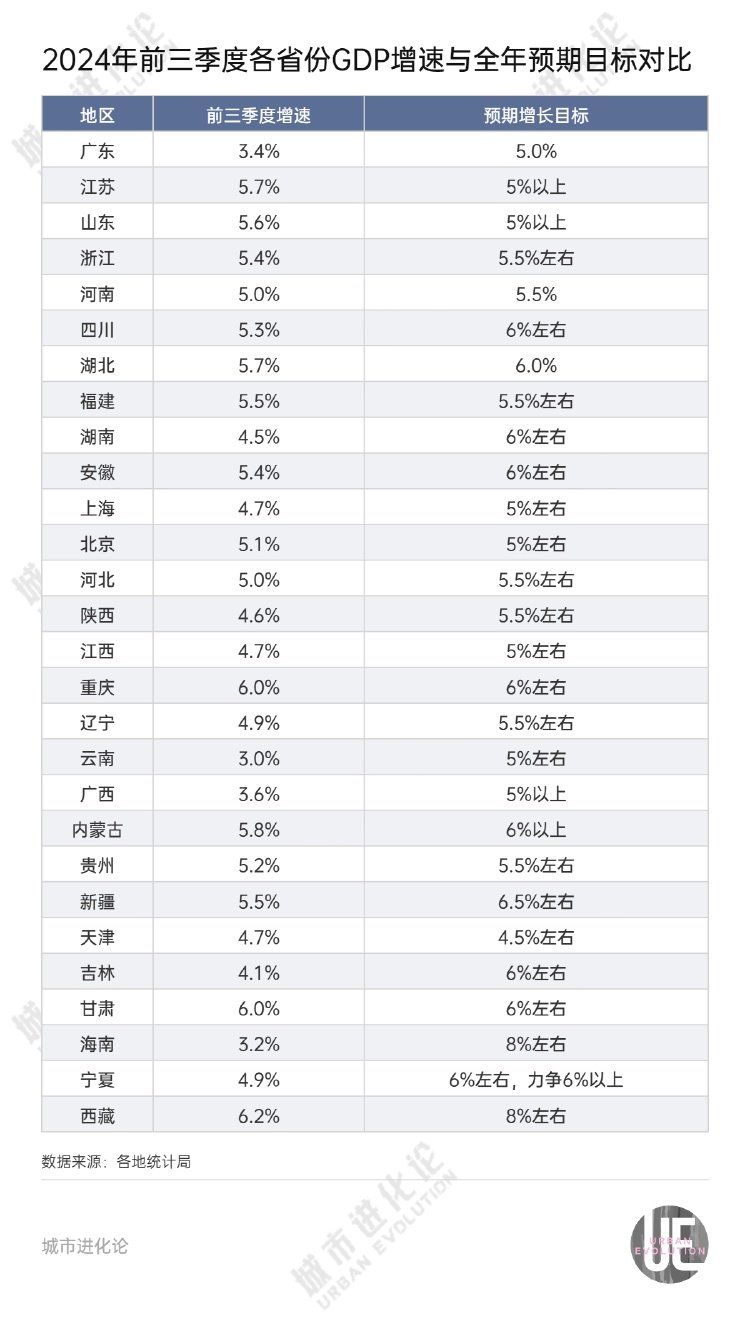 2024年前三季度各省份GDP增速与全年预期目标对比

| 地区 | 前三季度增速 | 预期增长目标 |
|---|---|---|
| 广东 | 3.4% | 5.0% |
| 江苏 | 5.7% | 5%以上 |
| 山东 | 5.6% | 5%以上 |
| 浙江 | 5.4% | 5.5%左右 |
| 河南 | 5.0% | 5.5% |
| 四川 | 5.3% | 6%左右 |
| 湖北 | 5.7% | 6.0% |
| 福建 | 5.5% | 5.5%左右 |
| 湖南 | 4.5% | 6%左右 |
| 安徽 | 5.4% | 6%左右 |
| 上海 | 4.7% | 5%左右 |
| 北京 | 5.1% | 5%左右 |
| 河北 | 5.0% | 5.5%左右 |
| 陕西 | 4.6% | 5.5%左右 |
| 江西 | 4.7% | 5%左右 |
| 重庆 | 6.0% | 6%左右 |
| 辽宁 | 4.9% | 5.5%左右 |
| 云南 | 3.0% | 5%左右 |
| 广西 | 3.6% | 5%以上 |
| 内蒙古 | 5.8% | 6%以上 |
| 贵州 | 5.2% | 5.5%左右 |
| 新疆 | 5.5% | 6.5%左右 |
| 天津 | 4.7% | 4.5%左右 |
| 吉林 | 4.1% | 6%左右 |
| 甘肃 | 6.0% | 6%左右 |
| 海南 | 3.2% | 8%左右 |
| 宁夏 | 4.9% | 6%左右，力争6%以上 |
| 西藏 | 6.2% | 8%左右 |

数据来源：各地统计局

城市进化论

城市进化论 URBAN EVOLUTION

UE URBAN EVOLUTION